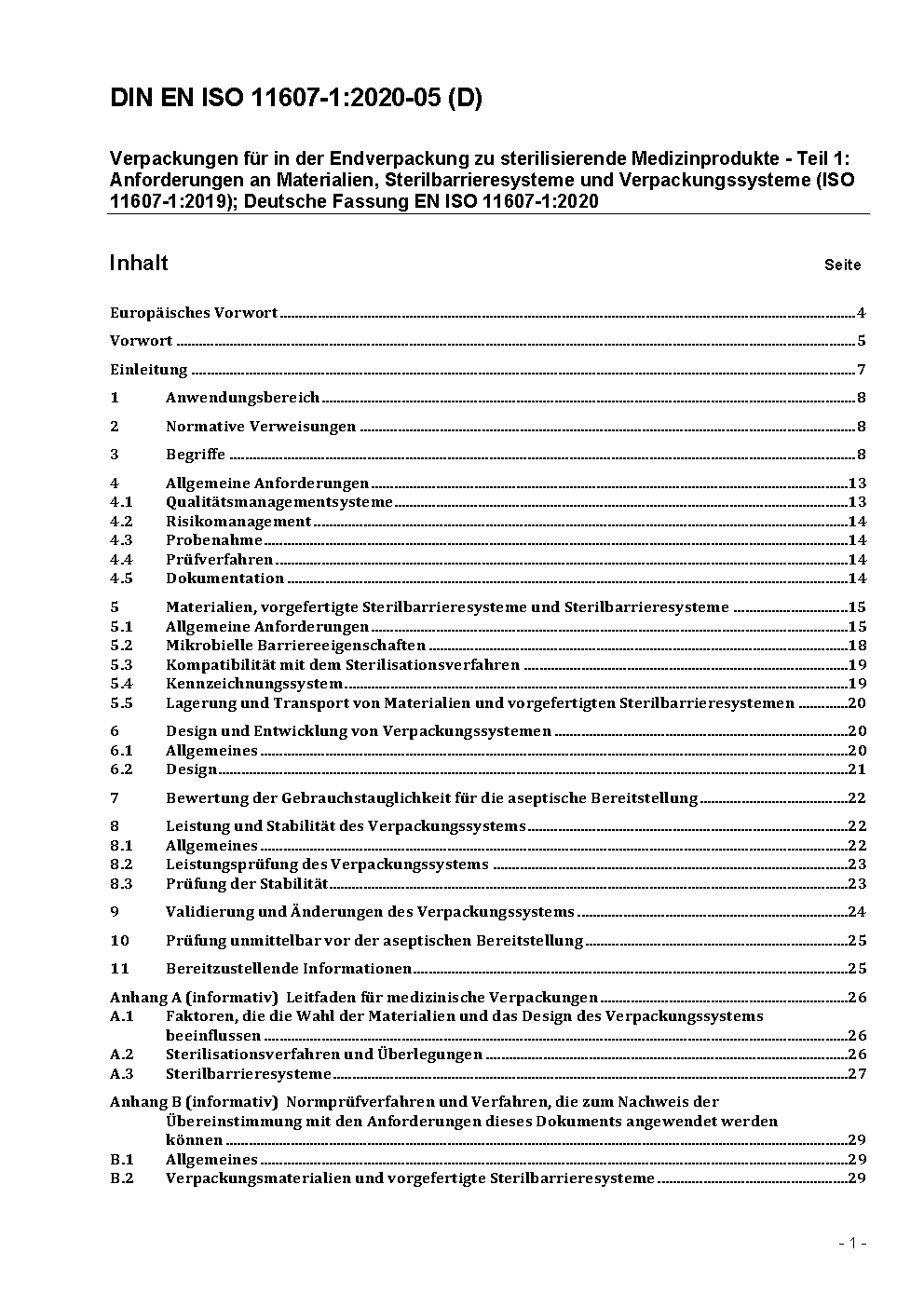 DIN EN ISO 11607-1:2020-05 (D)

Verpackungen für in der Endverpackung zu sterilisierende Medizinprodukte - Teil 1: Anforderungen an Materialien, Sterilbarrieresysteme und Verpackungssysteme (ISO 11607-1:2019); Deutsche Fassung EN ISO 11607-1:2020

Inhalt Seite

Europäisches Vorwort 4
Vorwort 5
Einleitung 7
1 Anwendungsbereich 8
2 Normative Verweisungen 8
3 Begriffe 8
4 Allgemeine Anforderungen 13
4.1 Qualitätsmanagementsysteme 13
4.2 Risikomanagement 14
4.3 Probenahme 14
4.4 Prüfverfahren 14
4.5 Dokumentation 14
5 Materialien, vorgefertigte Sterilbarrieresysteme und Sterilbarrieresysteme 15
5.1 Allgemeine Anforderungen 15
5.2 Mikrobielle Barriereeigenschaften 18
5.3 Kompatibilität mit dem Sterilisationsverfahren 19
5.4 Kennzeichnungssystem 19
5.5 Lagerung und Transport von Materialien und vorgefertigten Sterilbarrieresystemen 20
6 Design und Entwicklung von Verpackungssystemen 20
6.1 Allgemeines 20
6.2 Design 21
7 Bewertung der Gebrauchstauglichkeit für die aseptische Bereitstellung 22
8 Leistung und Stabilität des Verpackungssystems 22
8.1 Allgemeines 22
8.2 Leistungsprüfung des Verpackungssystems 23
8.3 Prüfung der Stabilität 23
9 Validierung und Änderungen des Verpackungssystems 24
10 Prüfung unmittelbar vor der aseptischen Bereitstellung 25
11 Bereitzustellende Informationen 25
Anhang A (informativ) Leitfaden für medizinische Verpackungen 26
A.1 Faktoren, die die Wahl der Materialien und das Design des Verpackungssystems beeinflussen 26
A.2 Sterilisationsverfahren und Überlegungen 26
A.3 Sterilbarrieresysteme 27
Anhang B (informativ) Normprüfverfahren und Verfahren, die zum Nachweis der Übereinstimmung mit den Anforderungen dieses Dokuments angewendet werden können 29
B.1 Allgemeines 29
B.2 Verpackungsmaterialien und vorgefertigte Sterilbarrieresysteme 29

- 1 -